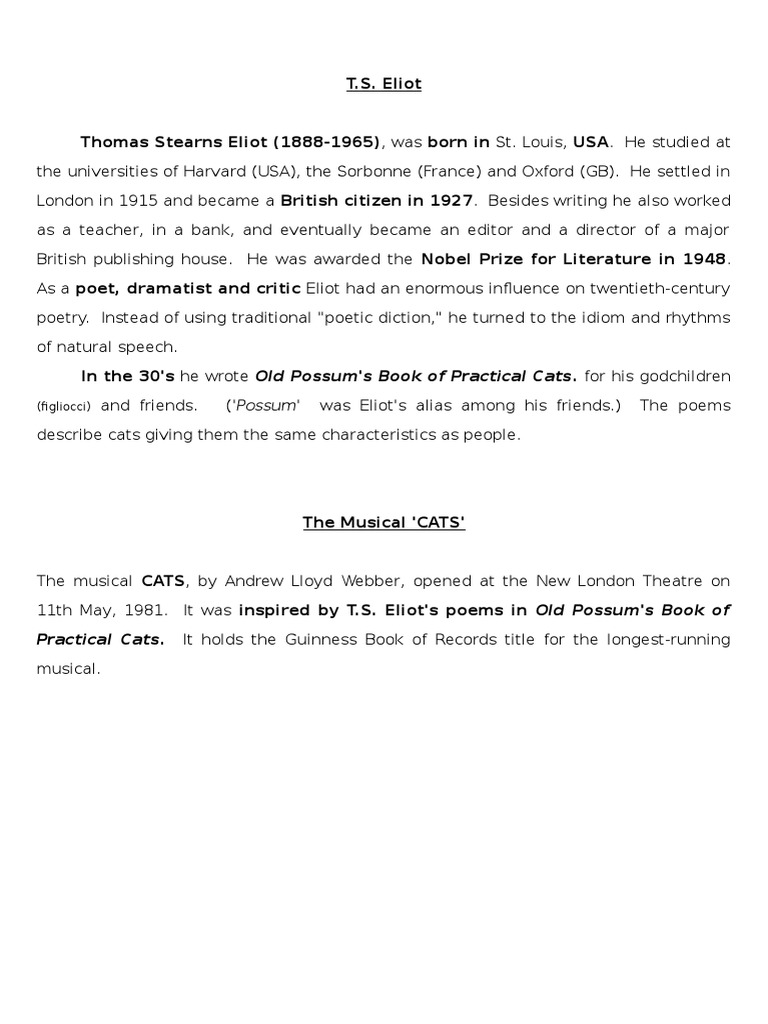 T.S. Eliot

Thomas Stearns Eliot (1888-1965), was born in St. Louis, USA. He studied at the universities of Harvard (USA), the Sorbonne (France) and Oxford (GB). He settled in London in 1915 and became a British citizen in 1927. Besides writing he also worked as a teacher, in a bank, and eventually became an editor and a director of a major British publishing house. He was awarded the Nobel Prize for Literature in 1948. As a poet, dramatist and critic Eliot had an enormous influence on twentieth-century poetry. Instead of using traditional "poetic diction," he turned to the idiom and rhythms of natural speech.

In the 30's he wrote Old Possum's Book of Practical Cats. for his godchildren (figliocci) and friends. ('Possum' was Eliot's alias among his friends.) The poems describe cats giving them the same characteristics as people.

The Musical 'CATS'

The musical CATS, by Andrew Lloyd Webber, opened at the New London Theatre on 11th May, 1981. It was inspired by T.S. Eliot's poems in Old Possum's Book of Practical Cats. It holds the Guinness Book of Records title for the longest-running musical.